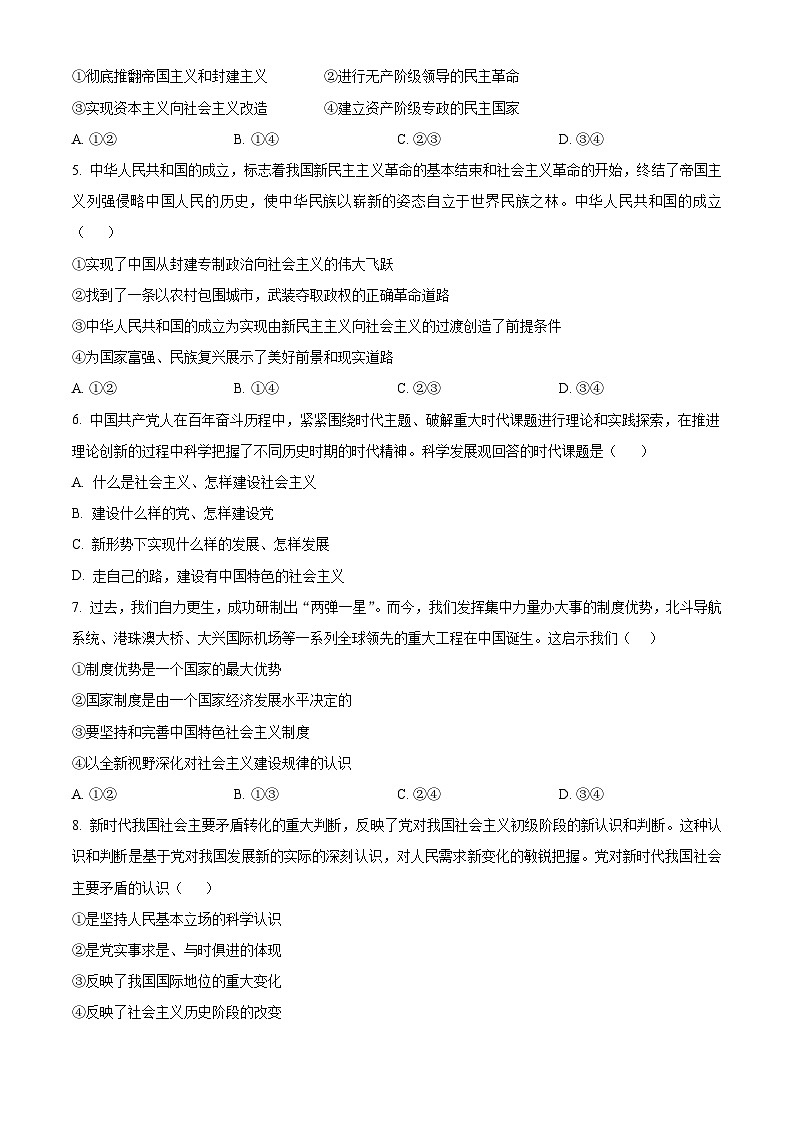 ①彻底推翻帝国主义和封建主义　　②进行无产阶级领导的民主革命
③实现资本主义向社会主义改造　　④建立资产阶级专政的民主国家
A. ①②　　B. ①④　　C. ②③　　D. ③④
5. 中华人民共和国的成立，标志着我国新民主主义革命的基本结束和社会主义革命的开始，终结了帝国主义列强侵略中国人民的历史，使中华民族以崭新的姿态自立于世界民族之林。中华人民共和国的成立（　）
①实现了中国从封建专制政治向社会主义的伟大飞跃
②找到了一条以农村包围城市，武装夺取政权的正确革命道路
③中华人民共和国的成立为实现由新民主主义向社会主义的过渡创造了前提条件
④为国家富强、民族复兴展示了美好前景和现实道路
A. ①②　　B. ①④　　C. ②③　　D. ③④
6. 中国共产党人在百年奋斗历程中，紧紧围绕时代主题、破解重大时代课题进行理论和实践探索，在推进理论创新的过程中科学把握了不同历史时期的时代精神。科学发展观回答的时代课题是（　）
A. 什么是社会主义、怎样建设社会主义
B. 建设什么样的党、怎样建设党
C. 新形势下实现什么样的发展、怎样发展
D. 走自己的路，建设有中国特色的社会主义
7. 过去，我们自力更生，成功研制出“两弹一星”。而今，我们发挥集中力量办大事的制度优势，北斗导航系统、港珠澳大桥、大兴国际机场等一系列全球领先的重大工程在中国诞生。这启示我们（　）
①制度优势是一个国家的最大优势
②国家制度是由一个国家经济发展水平决定的
③要坚持和完善中国特色社会主义制度
④以全新视野深化对社会主义建设规律的认识
A. ①②　　B. ①③　　C. ②④　　D. ③④
8. 新时代我国社会主要矛盾转化的重大判断，反映了党对我国社会主义初级阶段的新认识和判断。这种认识和判断是基于党对我国发展新的实际的深刻认识，对人民需求新变化的敏锐把握。党对新时代我国社会主要矛盾的认识（　）
①是坚持人民基本立场的科学认识
②是党实事求是、与时俱进的体现
③反映了我国国际地位的重大变化
④反映了社会主义历史阶段的改变